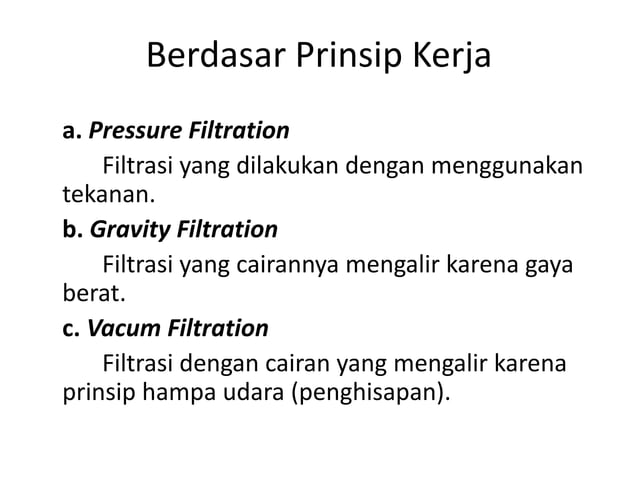 Berdasar Prinsip Kerja

a. Pressure Filtration

Filtrasi yang dilakukan dengan menggunakan tekanan.

b. Gravity Filtration

Filtrasi yang cairannya mengalir karena gaya berat.

c. Vacum Filtration

Filtrasi dengan cairan yang mengalir karena prinsip hampa udara (penghisapan).